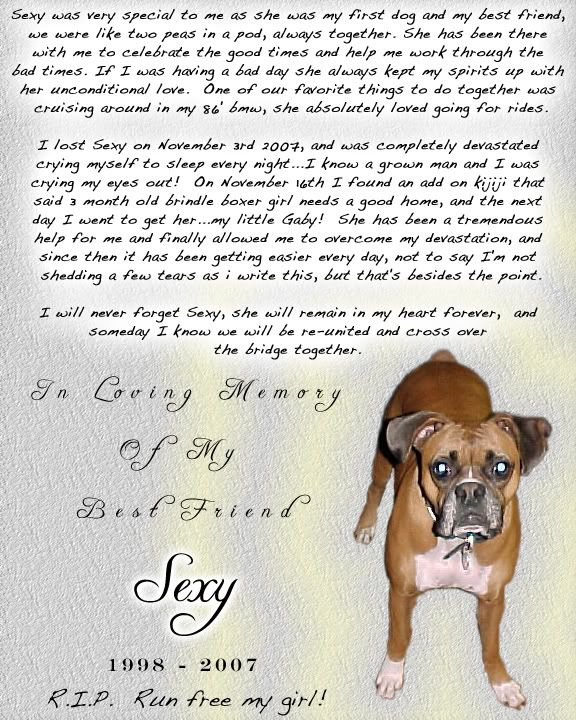 Sexy was very special to me as she was my first dog and my best friend, we were like two peas in a pod, always together. She has been there with me to celebrate the good times and help me work through the bad times. If I was having a bad day she always kept my spirits up with her unconditional love. One of our favorite things to do together was cruising around in my 86' bmw, she absolutely loved going for rides.

I lost Sexy on November 3rd 2007, and was completely devastated crying myself to sleep every night...I know a grown man and I was crying my eyes out! On November 16th I found an add on kijiji that said 3 month old brindle boxer girl needs a good home, and the next day I went to get her...my little Gaby! She has been a tremendous help for me and finally allowed me to overcome my devastation, and since then it has been getting easier every day, not to say I'm not shedding a few tears as i write this, but that's besides the point.

I will never forget Sexy, she will remain in my heart forever, and someday I know we will be re-united and cross over the bridge together.

In Loving Memory

Of My

Best Friend

Sexy

1998 - 2007

R.I.P. Run free my girl!